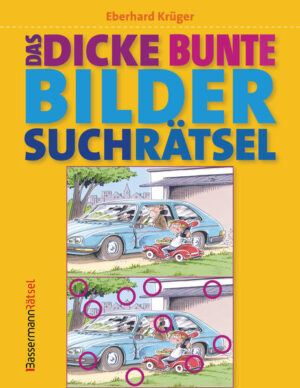 Eberhard Krüger

DAS DICKE BUNTE BILDER SUCHRÄTSEL

BassermannRätsel